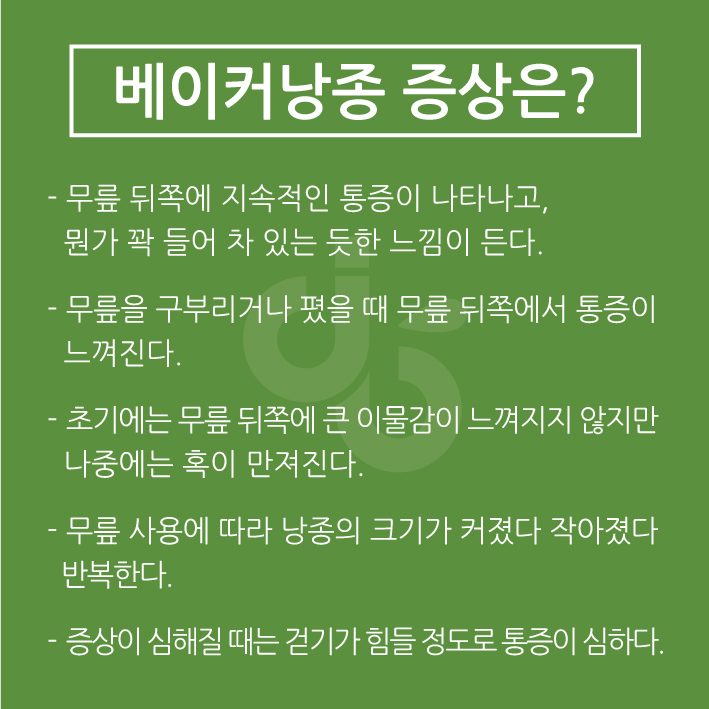 베이커낭종 증상은?

- 무릎 뒤쪽에 지속적인 통증이 나타나고, 뭔가 꽉 들어 차 있는 듯한 느낌이 든다.

- 무릎을 구부리거나 폈을 때 무릎 뒤쪽에서 통증이 느껴진다.

- 초기에는 무릎 뒤쪽에 큰 이물감이 느껴지지 않지만 나중에는 혹이 만져진다.

- 무릎 사용에 따라 낭종의 크기가 커졌다 작아졌다 반복한다.

- 증상이 심해질 때는 걷기가 힘들 정도로 통증이 심하다.